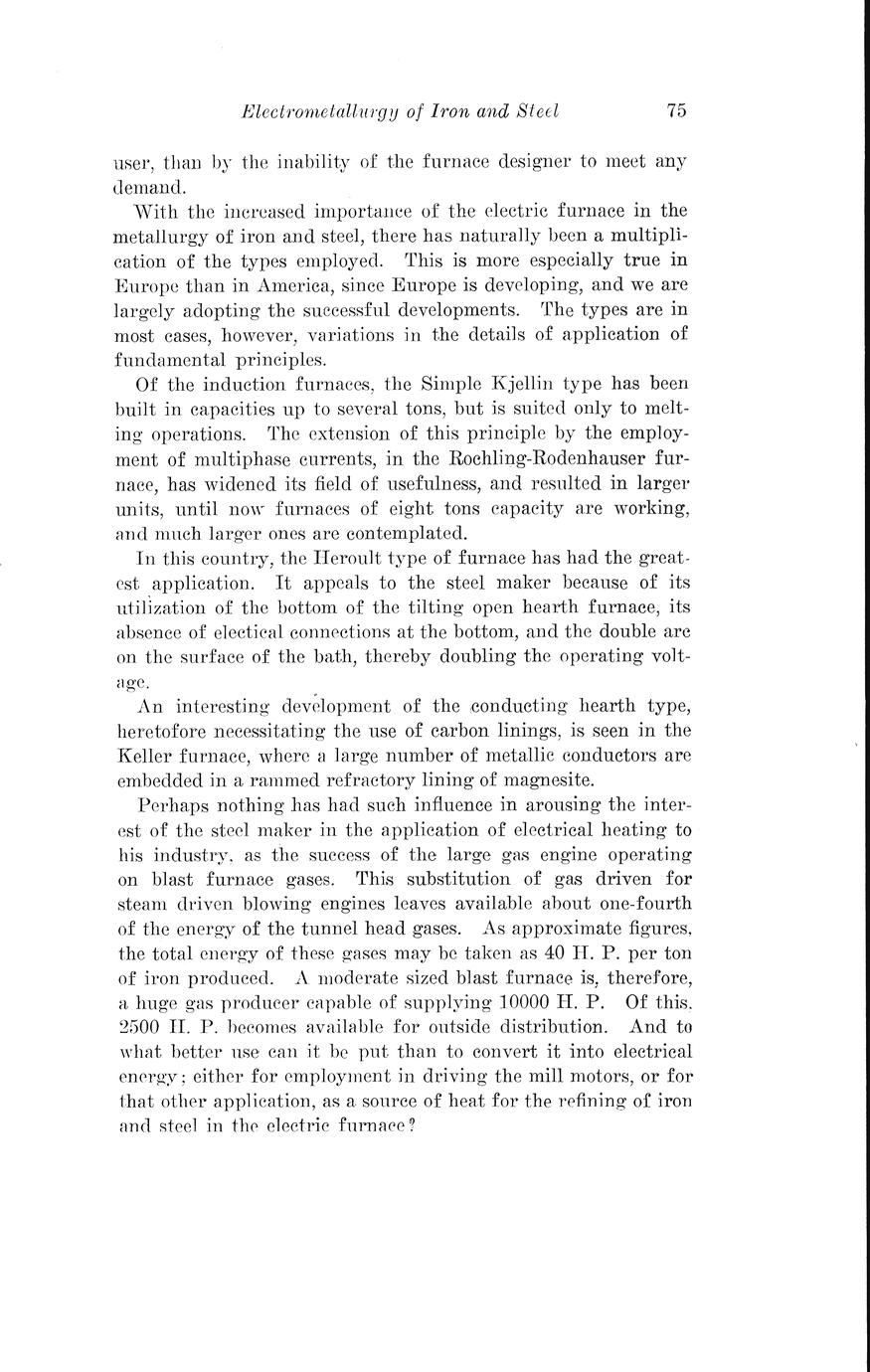 Electrometallurgy of Iron and Steel 75

user, than by the inability of the furnace designer to meet any demand.

With the increased importance of the electric furnace in the metallurgy of iron and steel, there has naturally been a multiplication of the types employed. This is more especially true in Europe than in America, since Europe is developing, and we are largely adopting the successful developments. The types are in most cases, however, variations in the details of application of fundamental principles.

Of the induction furnaces, the Simple Kjellin type has been built in capacities up to several tons, but is suited only to melting operations. The extension of this principle by the employment of multiphase currents, in the Rochling-Rodenhauser furnace, has widened its field of usefulness, and resulted in larger units, until now furnaces of eight tons capacity are working, and much larger ones are contemplated.

In this country, the Heroult type of furnace has had the greatest application. It appeals to the steel maker because of its utilization of the bottom of the tilting open hearth furnace, its absence of electical connections at the bottom, and the double arc on the surface of the bath, thereby doubling the operating voltage.

An interesting development of the conducting hearth type, heretofore necessitating the use of carbon linings, is seen in the Keller furnace, where a large number of metallic conductors are embedded in a rammed refractory lining of magnesite.

Perhaps nothing has had such influence in arousing the interest of the steel maker in the application of electrical heating to his industry, as the success of the large gas engine operating on blast furnace gases. This substitution of gas driven for steam driven blowing engines leaves available about one-fourth of the energy of the tunnel head gases. As approximate figures, the total energy of these gases may be taken as 40 H. P. per ton of iron produced. A moderate sized blast furnace is, therefore, a huge gas producer capable of supplying 10000 H. P. Of this, 2500 H. P. becomes available for outside distribution. And to what better use can it be put than to convert it into electrical energy; either for employment in driving the mill motors, or for that other application, as a source of heat for the refining of iron and steel in the electric furnace?